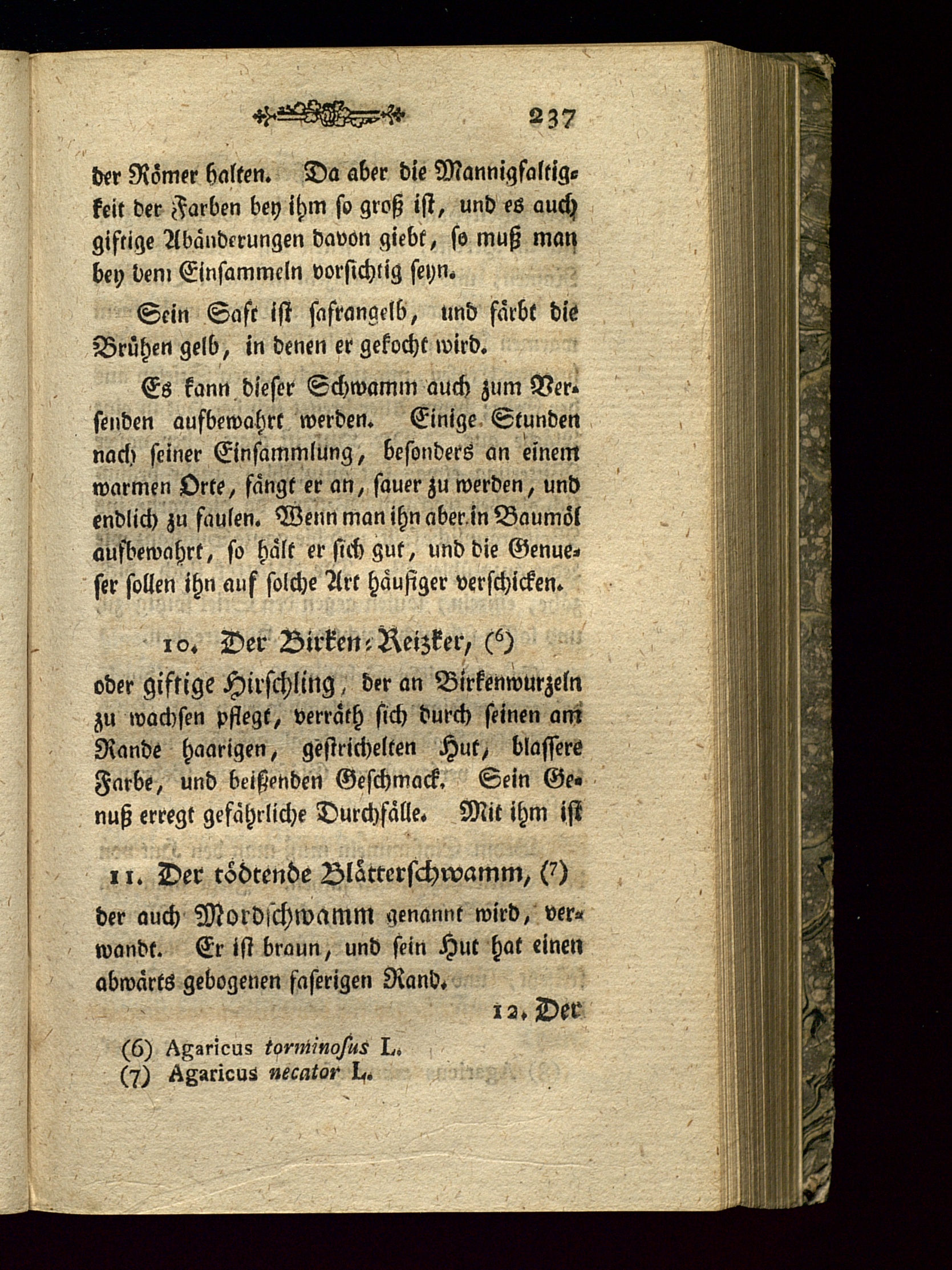 237

der Römer halten. Da aber die Mannigfaltigkeit der Farben bey ihm so groß ist, und es auch giftige Abänderungen davon giebt, so muß man bey dem Einsammeln vorsichtig seyn.

Sein Saft ist safrangelb, und färbt die Brühen gelb, in denen er gekocht wird.

Es kann dieser Schwamm auch zum Versenden aufbewahrt werden. Einige Stunden nach seiner Einsammlung, besonders an einem warmen Orte, fängt er an, sauer zu werden, und endlich zu faulen. Wenn man ihn aber in Baumöl aufbewahrt, so hält er sich gut, und die Genueser sollen ihn auf solche Art häufiger verschicken.

10. Der Birken-Reizker, (6)

oder giftige Hirschling, der an Birkenwurzeln zu wachsen pflegt, verräth sich durch seinen am Rande haarigen, gestrichelten Hut, blassere Farbe, und beißenden Geschmack. Sein Genuß erregt gefährliche Durchfälle. Mit ihm ist

11. Der tödtende Blätterschwamm, (7)

der auch Mordschwamm genannt wird, verwandt. Er ist braun, und sein Hut hat einen abwärts gebogenen faserigen Rand.

12. Der

(6) Agaricus torminosus L.
(7) Agaricus necator L.